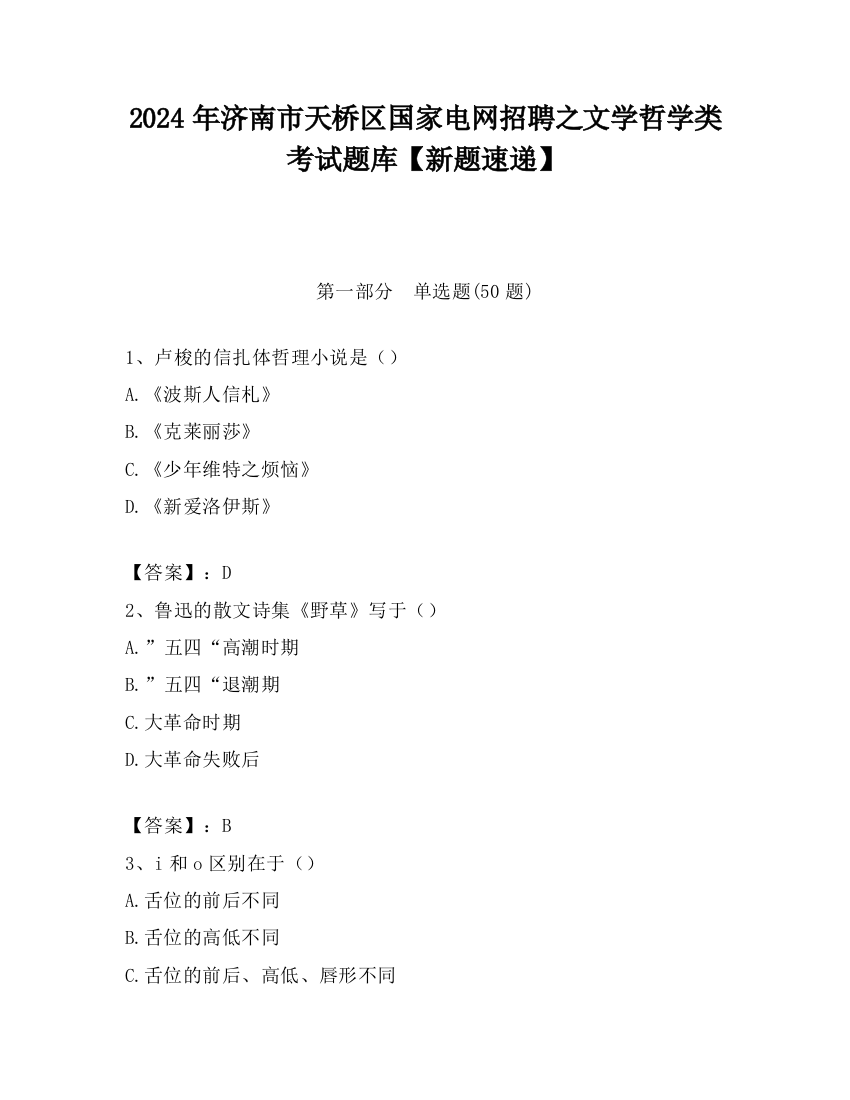 2024 年济南市天桥区国家电网招聘之文学哲学类考试题库【新题速递】

第一部分　单选题(50 题)

1、卢梭的信扎体哲理小说是（）

A.《波斯人信札》

B.《克莱丽莎》

C.《少年维特之烦恼》

D.《新爱洛伊斯》

【答案】：D

2、鲁迅的散文诗集《野草》写于（）

A.”五四“高潮时期

B.”五四“退潮期

C.大革命时期

D.大革命失败后

【答案】：B

3、i 和 o 区别在于（）

A.舌位的前后不同

B.舌位的高低不同

C.舌位的前后、高低、唇形不同